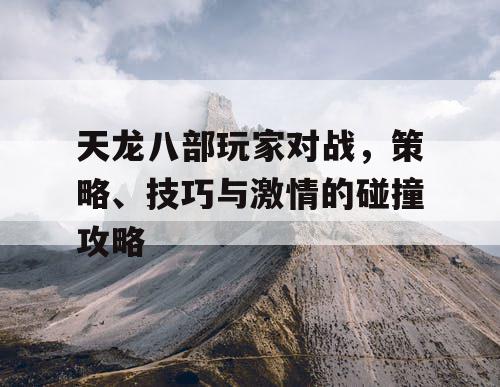 天龙八部玩家对战，策略、技巧与激情的碰撞攻略